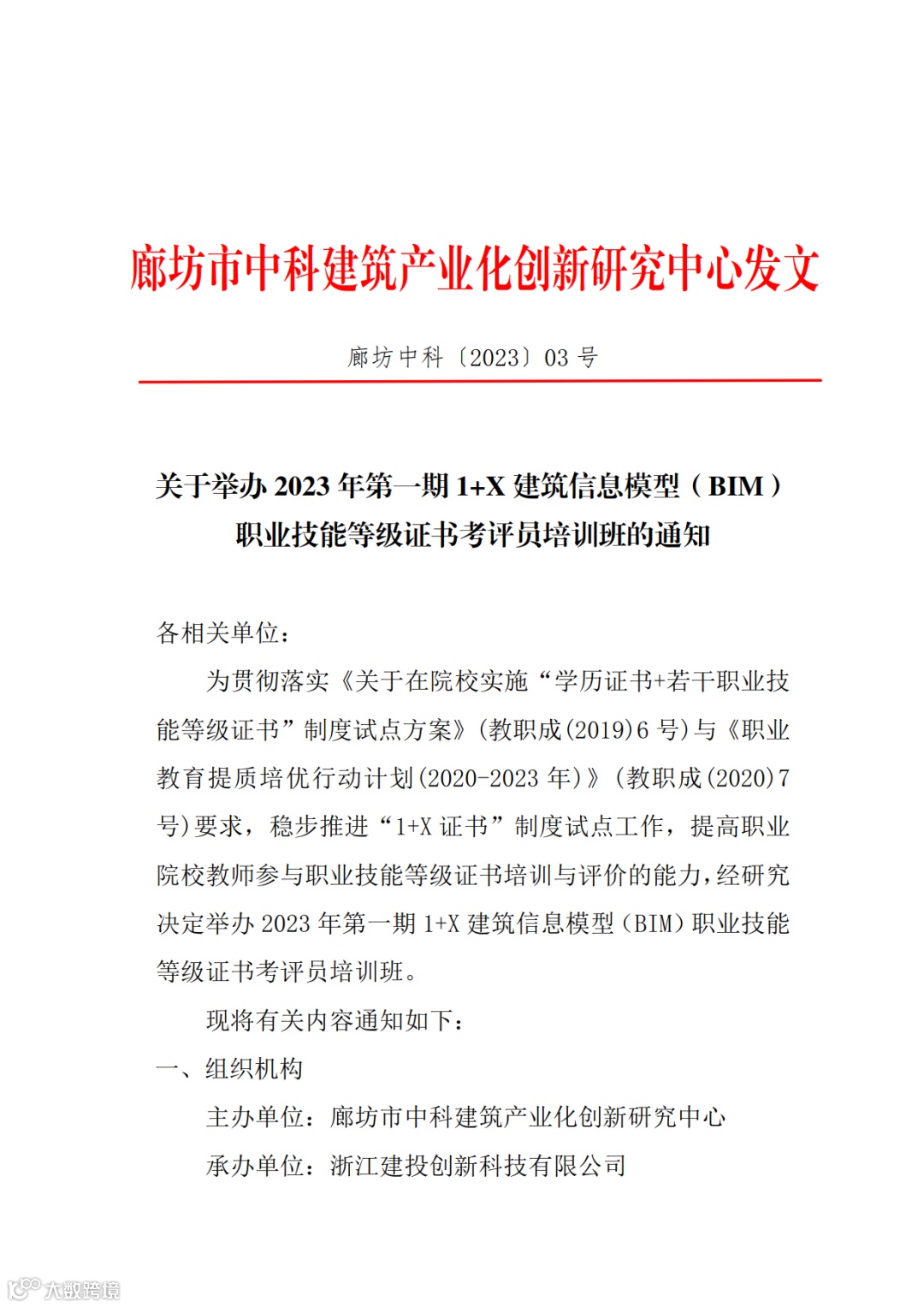 廊坊市中科建筑产业化创新研究中心发文

廊坊中科〔2023〕03 号

关于举办 2023 年第一期 1+X 建筑信息模型（BIM）职业技能等级证书考评员培训班的通知

各相关单位：

为贯彻落实《关于在院校实施“学历证书+若干职业技能等级证书”制度试点方案》(教职成(2019)6 号)与《职业教育提质培优行动计划(2020-2023 年)》(教职成(2020)7 号)要求，稳步推进“1+X 证书”制度试点工作，提高职业院校教师参与职业技能等级证书培训与评价的能力，经研究决定举办 2023 年第一期 1+X 建筑信息模型（BIM）职业技能等级证书考评员培训班。

现将有关内容通知如下：

一、组织机构

主办单位：廊坊市中科建筑产业化创新研究中心

承办单位：浙江建投创新科技有限公司

大数跨境